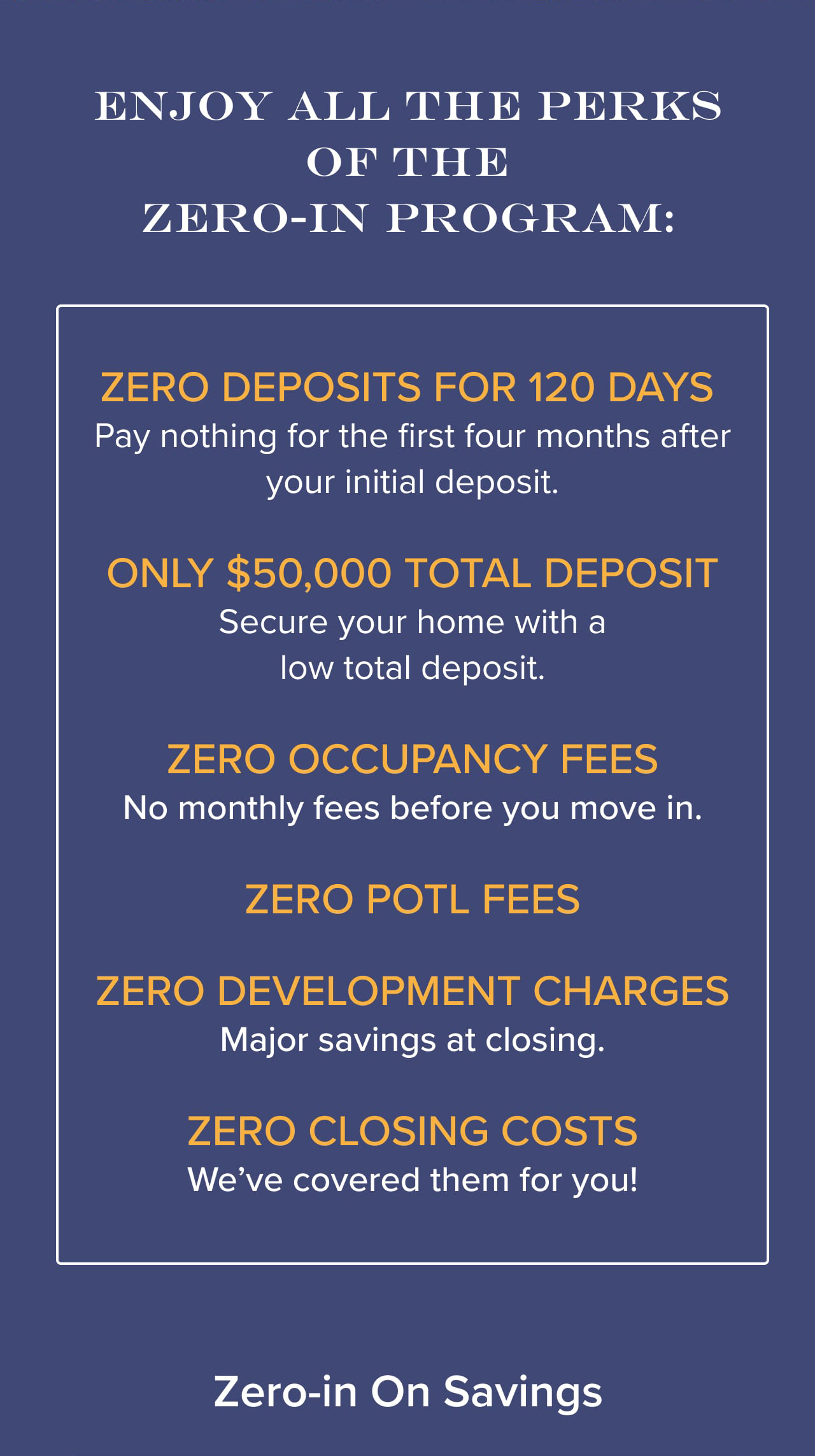 ENJOY ALL THE PERKS OF THE ZERO-IN PROGRAM:

ZERO DEPOSITS FOR 120 DAYS
Pay nothing for the first four months after your initial deposit.

ONLY $50,000 TOTAL DEPOSIT
Secure your home with a low total deposit.

ZERO OCCUPANCY FEES
No monthly fees before you move in.

ZERO POTL FEES

ZERO DEVELOPMENT CHARGES
Major savings at closing.

ZERO CLOSING COSTS
We've covered them for you!

Zero-in On Savings